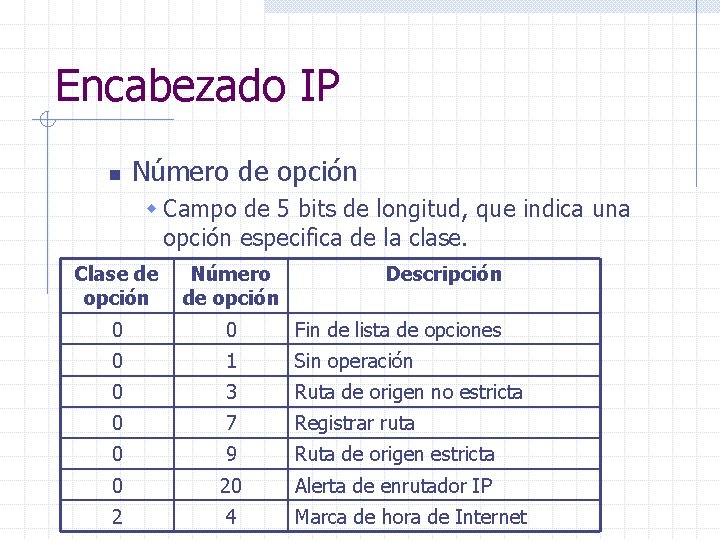 Encabezado IP

• Número de opción

• Campo de 5 bits de longitud, que indica una opción especifica de la clase.

| Clase de opción | Número de opción | Descripción |
|---|---|---|
| 0 | 0 | Fin de lista de opciones |
| 0 | 1 | Sin operación |
| 0 | 3 | Ruta de origen no estricta |
| 0 | 7 | Registrar ruta |
| 0 | 9 | Ruta de origen estricta |
| 0 | 20 | Alerta de enrutador IP |
| 2 | 4 | Marca de hora de Internet |